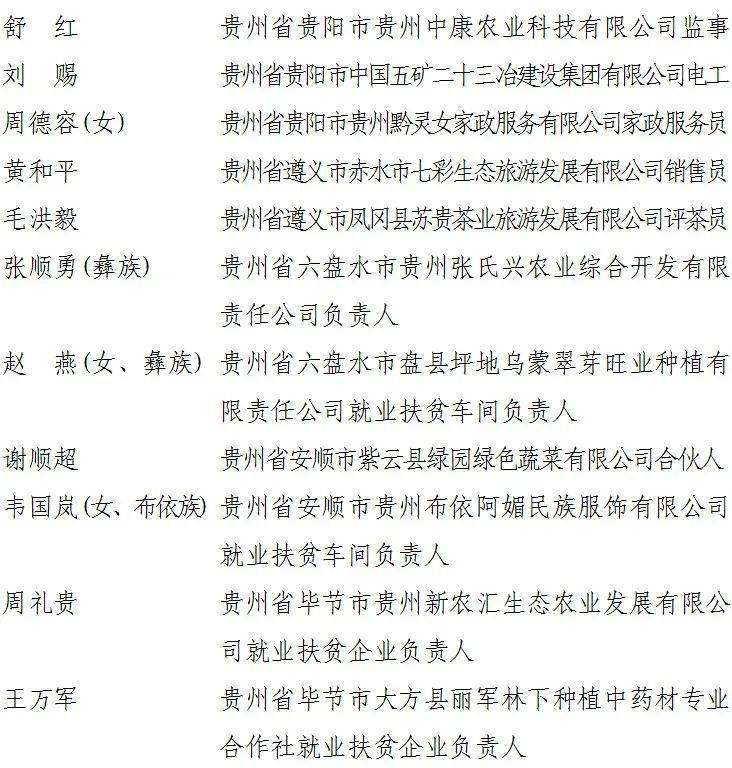 舒　红　　　　　贵州省贵阳市贵州中康农业科技有限公司监事
刘　赐　　　　　贵州省贵阳市中国五矿二十三冶建设集团有限公司电工
周德容(女)　　　贵州省贵阳市贵州黔灵女家政服务有限公司家政服务员
黄和平　　　　　贵州省遵义市赤水市七彩生态旅游发展有限公司销售员
毛洪毅　　　　　贵州省遵义市凤冈县苏贵茶业旅游发展有限公司评茶员
张顺勇(彝族)　　贵州省六盘水市贵州张氏兴农业综合开发有限责任公司负责人
赵　燕(女、彝族)　贵州省六盘水市盘县坪地乌蒙翠芽旺业种植有限责任公司就业扶贫车间负责人
谢顺超　　　　　贵州省安顺市紫云县绿园绿色蔬菜有限公司合伙人
韦国岚(女、布依族)　贵州省安顺市贵州布依阿媚民族服饰有限公司就业扶贫车间负责人
周礼贵　　　　　贵州省毕节市贵州新农汇生态农业发展有限公司就业扶贫企业负责人
王万军　　　　　贵州省毕节市大方县丽军林下种植中药材专业合作社就业扶贫企业负责人